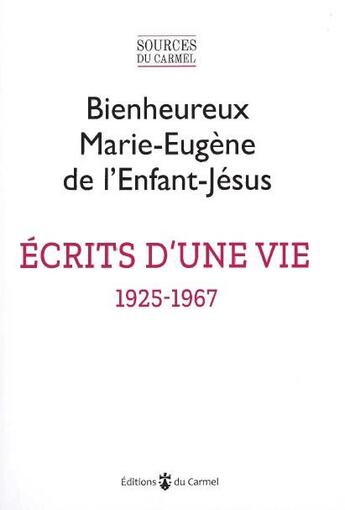 SOURCES
DU CARMEL

Bienheureux
Marie-Eugène
de l'Enfant-Jésus

ÉCRITS D'UNE VIE
1925-1967

Éditions du Carmel